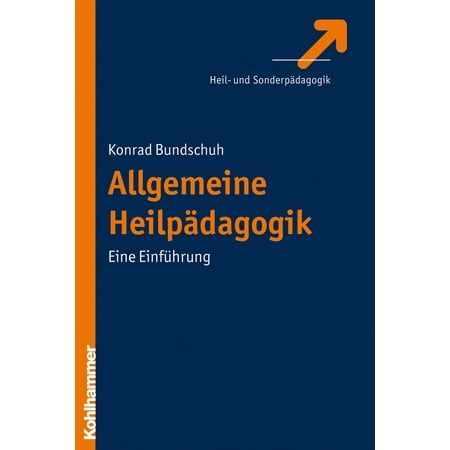 Heil- und Sonderpädagogik

Konrad Bundschuh

Allgemeine Heilpädagogik

Eine Einführung

Kohlhammer